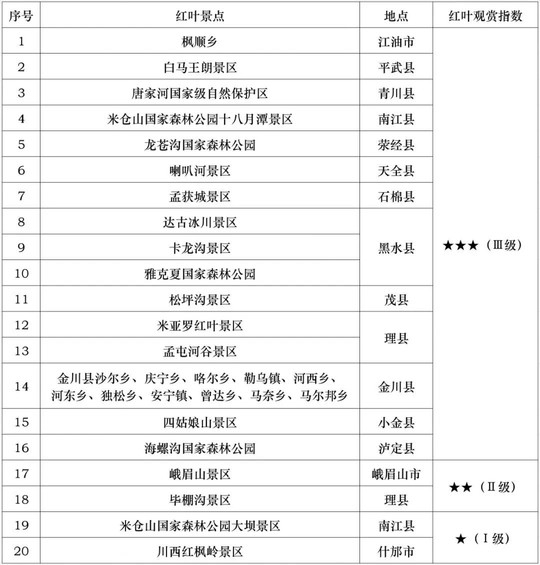 | 序号 | 红叶景点 | 地点 | 红叶观赏指数 |
|---|---|---|---|
| 1 | 枫顺乡 | 江油市 | ★★★（Ⅲ级） |
| 2 | 白马王朗景区 | 平武县 | |
| 3 | 唐家河国家级自然保护区 | 青川县 | |
| 4 | 米仓山国家森林公园十八月潭景区 | 南江县 | |
| 5 | 龙苍沟国家森林公园 | 荥经县 | |
| 6 | 喇叭河景区 | 天全县 | |
| 7 | 孟获城景区 | 石棉县 | |
| 8 | 达古冰川景区 | 黑水县 | |
| 9 | 卡龙沟景区 | | |
| 10 | 雅克夏国家森林公园 | | |
| 11 | 松坪沟景区 | 茂县 | |
| 12 | 米亚罗红叶景区 | 理县 | |
| 13 | 孟屯河谷景区 | | |
| 14 | 金川县沙尔乡、庆宁乡、咯尔乡、勒乌镇、河西乡、河东乡、独松乡、安宁镇、曾达乡、马奈乡、马尔邦乡 | 金川县 | |
| 15 | 四姑娘山景区 | 小金县 | |
| 16 | 海螺沟国家森林公园 | 泸定县 | |
| 17 | 峨眉山景区 | 峨眉山市 | ★★（Ⅱ级） |
| 18 | 毕棚沟景区 | 理县 | |
| 19 | 米仓山国家森林公园大坝景区 | 南江县 | ★（Ⅰ级） |
| 20 | 川西红枫岭景区 | 什邡市 | |